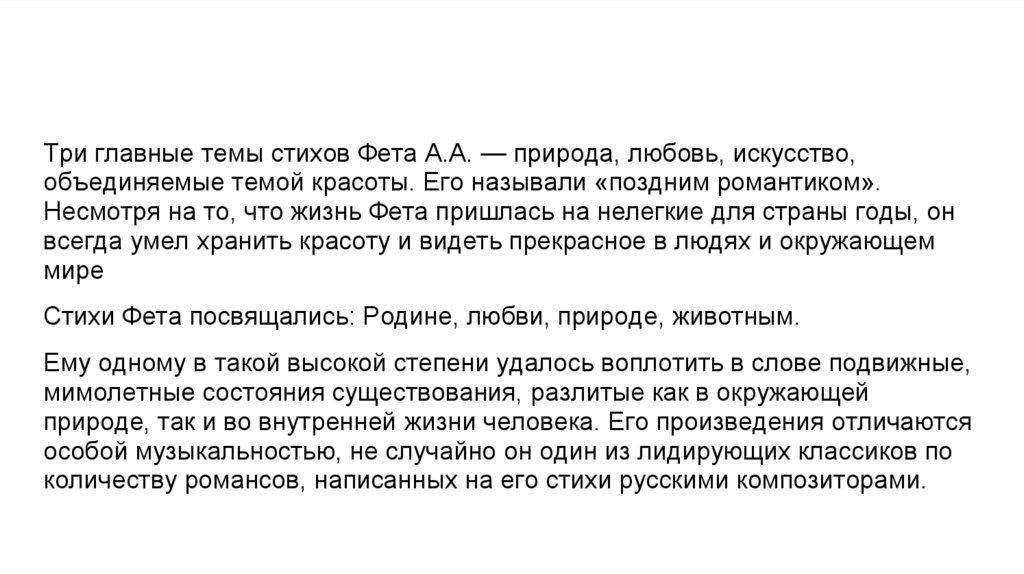 Три главные темы стихов Фета А.А. — природа, любовь, искусство, объединяемые темой красоты. Его называли «поздним романтиком». Несмотря на то, что жизнь Фета пришлась на нелегкие для страны годы, он всегда умел хранить красоту и видеть прекрасное в людях и окружающем мире

Стихи Фета посвящались: Родине, любви, природе, животным.

Ему одному в такой высокой степени удалось воплотить в слове подвижные, мимолетные состояния существования, разлитые как в окружающей природе, так и во внутренней жизни человека. Его произведения отличаются особой музыкальностью, не случайно он один из лидирующих классиков по количеству романсов, написанных на его стихи русскими композиторами.